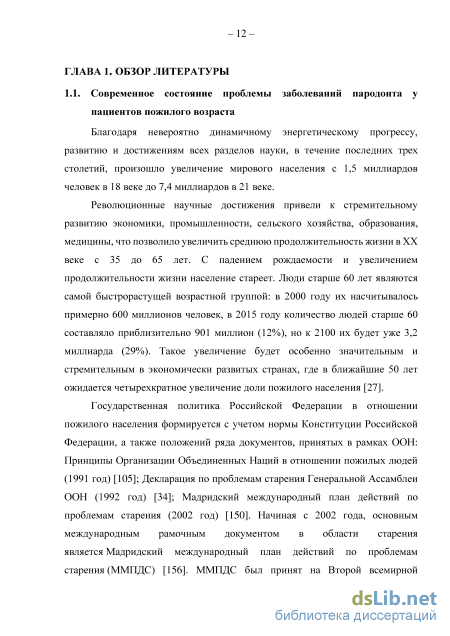 – 12 –

ГЛАВА 1. ОБЗОР ЛИТЕРАТУРЫ

1.1. Современное состояние проблемы заболеваний пародонта у пациентов пожилого возраста

Благодаря невероятно динамичному энергетическому прогрессу, развитию и достижениям всех разделов науки, в течение последних трех столетий, произошло увеличение мирового населения с 1,5 миллиардов человек в 18 веке до 7,4 миллиардов в 21 веке.

Революционные научные достижения привели к стремительному развитию экономики, промышленности, сельского хозяйства, образования, медицины, что позволило увеличить среднюю продолжительность жизни в XX веке с 35 до 65 лет. С падением рождаемости и увеличением продолжительности жизни население стареет. Люди старше 60 лет являются самой быстрорастущей возрастной группой: в 2000 году их насчитывалось примерно 600 миллионов человек, в 2015 году количество людей старше 60 составляло приблизительно 901 миллион (12%), но к 2100 их будет уже 3,2 миллиарда (29%). Такое увеличение будет особенно значительным и стремительным в экономически развитых странах, где в ближайшие 50 лет ожидается четырехкратное увеличение доли пожилого населения [27].

Государственная политика Российской Федерации в отношении пожилого населения формируется с учетом нормы Конституции Российской Федерации, а также положений ряда документов, принятых в рамках ООН: Принципы Организации Объединенных Наций в отношении пожилых людей (1991 год) [105]; Декларация по проблемам старения Генеральной Ассамблеи ООН (1992 год) [34]; Мадридский международный план действий по проблемам старения (2002 год) [150]. Начиная с 2002 года, основным международным рамочным документом в области старения является Мадридский международный план действий по проблемам старения (ММПДС) [156]. ММПДС был принят на Второй всемирной

dsLib.net
библиотека диссертаций